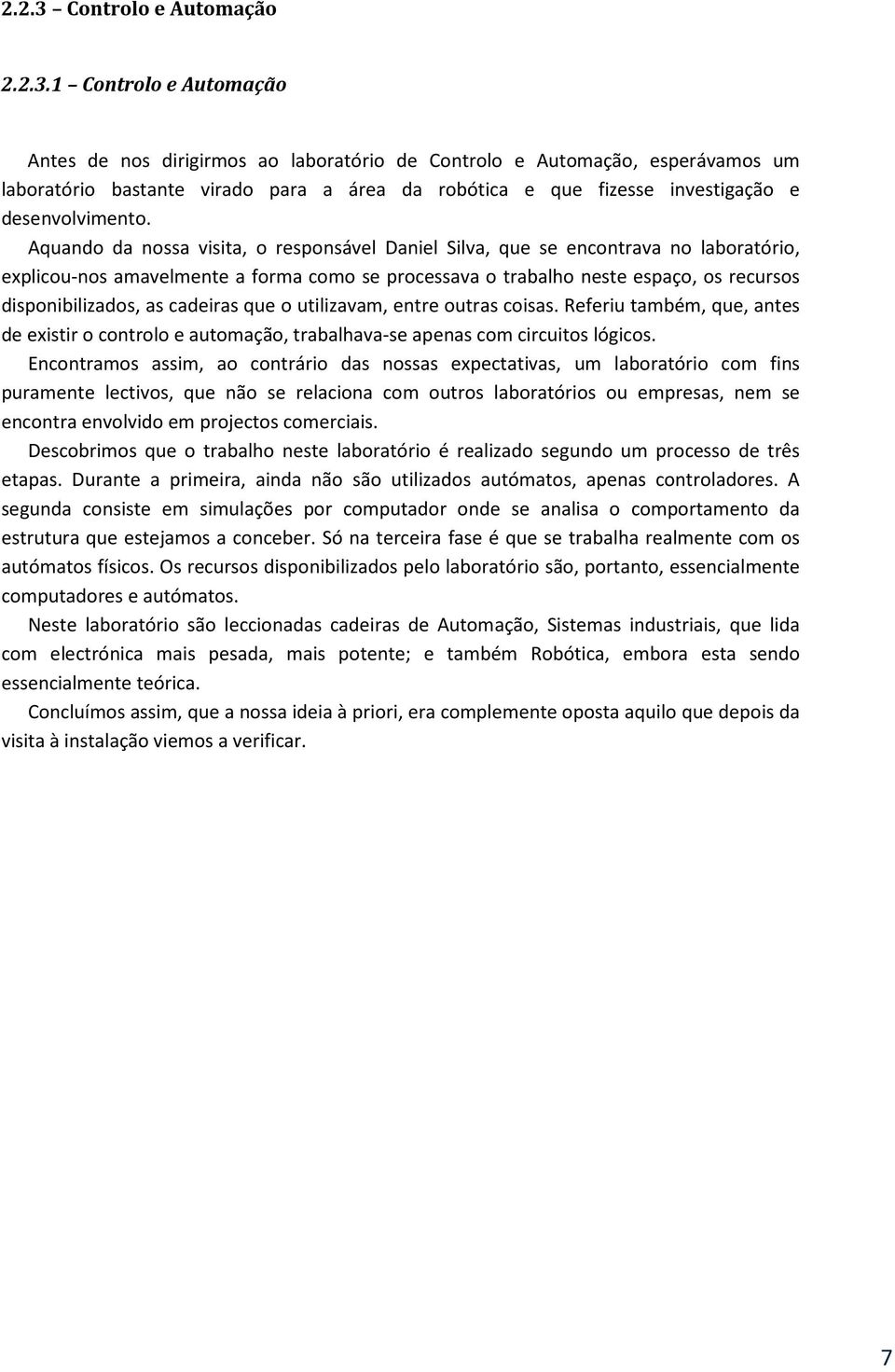 2.2.3 – Controlo e Automação

2.2.3.1 – Controlo e Automação

Antes de nos dirigirmos ao laboratório de Controlo e Automação, esperávamos um laboratório bastante virado para a área da robótica e que fizesse investigação e desenvolvimento.

Aquando da nossa visita, o responsável Daniel Silva, que se encontrava no laboratório, explicou-nos amavelmente a forma como se processava o trabalho neste espaço, os recursos disponibilizados, as cadeiras que o utilizavam, entre outras coisas. Referiu também, que, antes de existir o controlo e automação, trabalhava-se apenas com circuitos lógicos.

Encontramos assim, ao contrário das nossas expectativas, um laboratório com fins puramente lectivos, que não se relaciona com outros laboratórios ou empresas, nem se encontra envolvido em projectos comerciais.

Descobrimos que o trabalho neste laboratório é realizado segundo um processo de três etapas. Durante a primeira, ainda não são utilizados autómatos, apenas controladores. A segunda consiste em simulações por computador onde se analisa o comportamento da estrutura que estejamos a conceber. Só na terceira fase é que se trabalha realmente com os autómatos físicos. Os recursos disponibilizados pelo laboratório são, portanto, essencialmente computadores e autómatos.

Neste laboratório são leccionadas cadeiras de Automação, Sistemas industriais, que lida com electrónica mais pesada, mais potente; e também Robótica, embora esta sendo essencialmente teórica.

Concluímos assim, que a nossa ideia à priori, era complemente oposta aquilo que depois da visita à instalação viemos a verificar.

7